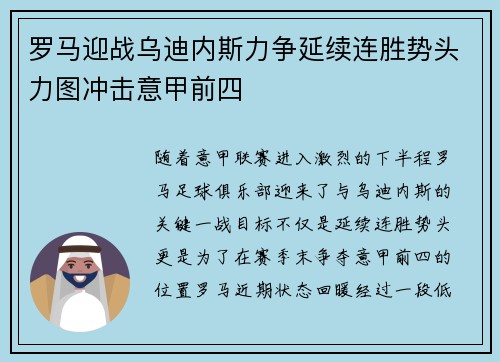 罗马迎战乌迪内斯力争延续连胜势头力图冲击意甲前四

随着意甲联赛进入激烈的下半程罗马足球俱乐部迎来了与乌迪内斯的关键一战目标不仅是延续连胜势头更是为了在赛季末争夺意甲前四的位置罗马近期状态回暖经过一段低